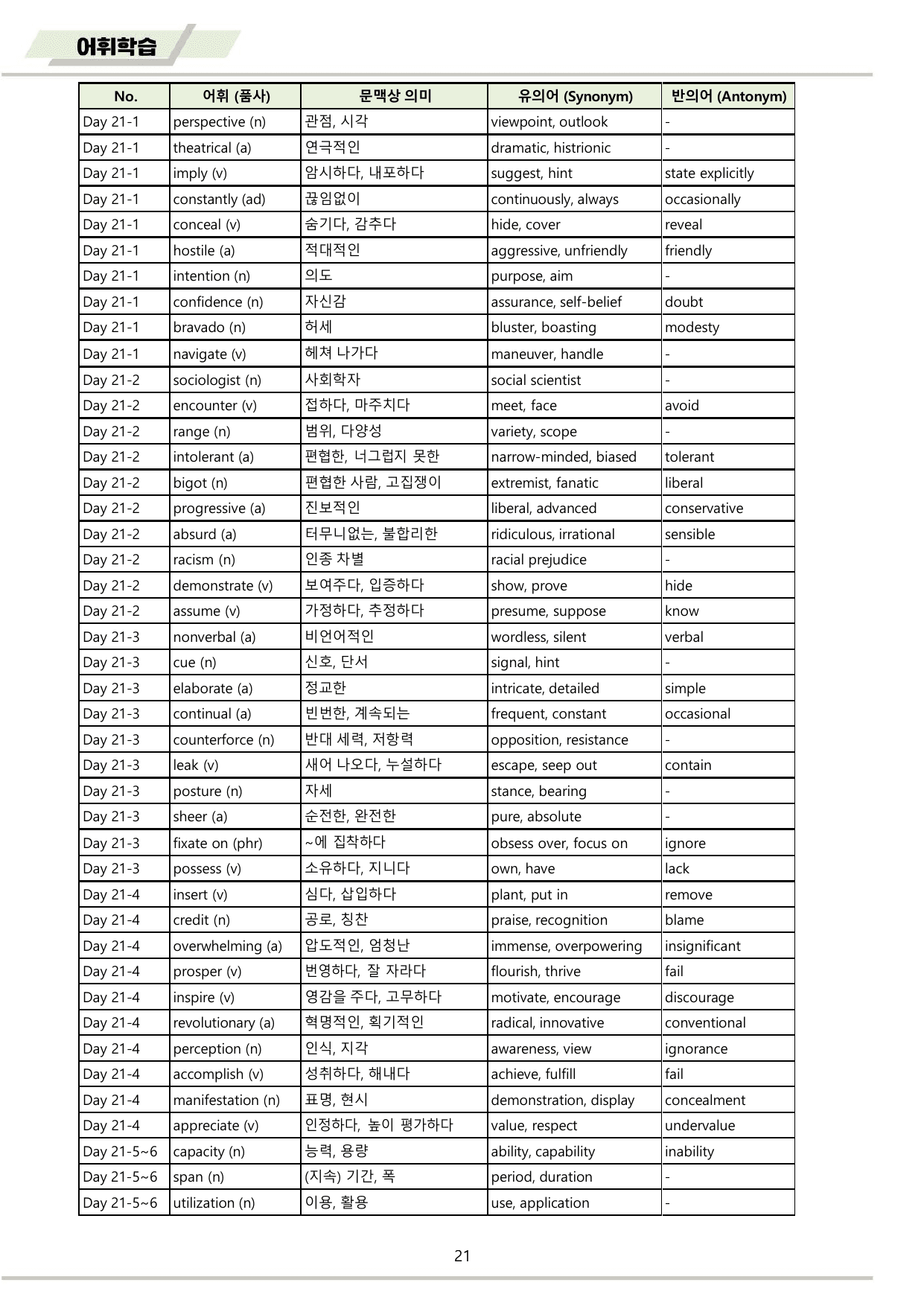 어휘학습

| No. | 어휘 (품사) | 문맥상 의미 | 유의어 (Synonym) | 반의어 (Antonym) |
|---|---|---|---|---|
| Day 21-1 | perspective (n) | 관점, 시각 | viewpoint, outlook | - |
| Day 21-1 | theatrical (a) | 연극적인 | dramatic, histrionic | - |
| Day 21-1 | imply (v) | 암시하다, 내포하다 | suggest, hint | state explicitly |
| Day 21-1 | constantly (ad) | 끊임없이 | continuously, always | occasionally |
| Day 21-1 | conceal (v) | 숨기다, 감추다 | hide, cover | reveal |
| Day 21-1 | hostile (a) | 적대적인 | aggressive, unfriendly | friendly |
| Day 21-1 | intention (n) | 의도 | purpose, aim | - |
| Day 21-1 | confidence (n) | 자신감 | assurance, self-belief | doubt |
| Day 21-1 | bravado (n) | 허세 | bluster, boasting | modesty |
| Day 21-1 | navigate (v) | 헤쳐 나가다 | maneuver, handle | - |
| Day 21-2 | sociologist (n) | 사회학자 | social scientist | - |
| Day 21-2 | encounter (v) | 접하다, 마주치다 | meet, face | avoid |
| Day 21-2 | range (n) | 범위, 다양성 | variety, scope | - |
| Day 21-2 | intolerant (a) | 편협한, 너그럽지 못한 | narrow-minded, biased | tolerant |
| Day 21-2 | bigot (n) | 편협한 사람, 고집쟁이 | extremist, fanatic | liberal |
| Day 21-2 | progressive (a) | 진보적인 | liberal, advanced | conservative |
| Day 21-2 | absurd (a) | 터무니없는, 불합리한 | ridiculous, irrational | sensible |
| Day 21-2 | racism (n) | 인종 차별 | racial prejudice | - |
| Day 21-2 | demonstrate (v) | 보여주다, 입증하다 | show, prove | hide |
| Day 21-2 | assume (v) | 가정하다, 추정하다 | presume, suppose | know |
| Day 21-3 | nonverbal (a) | 비언어적인 | wordless, silent | verbal |
| Day 21-3 | cue (n) | 신호, 단서 | signal, hint | - |
| Day 21-3 | elaborate (a) | 정교한 | intricate, detailed | simple |
| Day 21-3 | continual (a) | 빈번한, 계속되는 | frequent, constant | occasional |
| Day 21-3 | counterforce (n) | 반대 세력, 저항력 | opposition, resistance | - |
| Day 21-3 | leak (v) | 새어 나오다, 누설하다 | escape, seep out | contain |
| Day 21-3 | posture (n) | 자세 | stance, bearing | - |
| Day 21-3 | sheer (a) | 순전한, 완전한 | pure, absolute | - |
| Day 21-3 | fixate on (phr) | ~에 집착하다 | obsess over, focus on | ignore |
| Day 21-3 | possess (v) | 소유하다, 지니다 | own, have | lack |
| Day 21-4 | insert (v) | 심다, 삽입하다 | plant, put in | remove |
| Day 21-4 | credit (n) | 공로, 칭찬 | praise, recognition | blame |
| Day 21-4 | overwhelming (a) | 압도적인, 엄청난 | immense, overpowering | insignificant |
| Day 21-4 | prosper (v) | 번영하다, 잘 자라다 | flourish, thrive | fail |
| Day 21-4 | inspire (v) | 영감을 주다, 고무하다 | motivate, encourage | discourage |
| Day 21-4 | revolutionary (a) | 혁명적인, 획기적인 | radical, innovative | conventional |
| Day 21-4 | perception (n) | 인식, 지각 | awareness, view | ignorance |
| Day 21-4 | accomplish (v) | 성취하다, 해내다 | achieve, fulfill | fail |
| Day 21-4 | manifestation (n) | 표명, 현시 | demonstration, display | concealment |
| Day 21-4 | appreciate (v) | 인정하다, 높이 평가하다 | value, respect | undervalue |
| Day 21-5~6 | capacity (n) | 능력, 용량 | ability, capability | inability |
| Day 21-5~6 | span (n) | (지속) 기간, 폭 | period, duration | - |
| Day 21-5~6 | utilization (n) | 이용, 활용 | use, application | - |

21